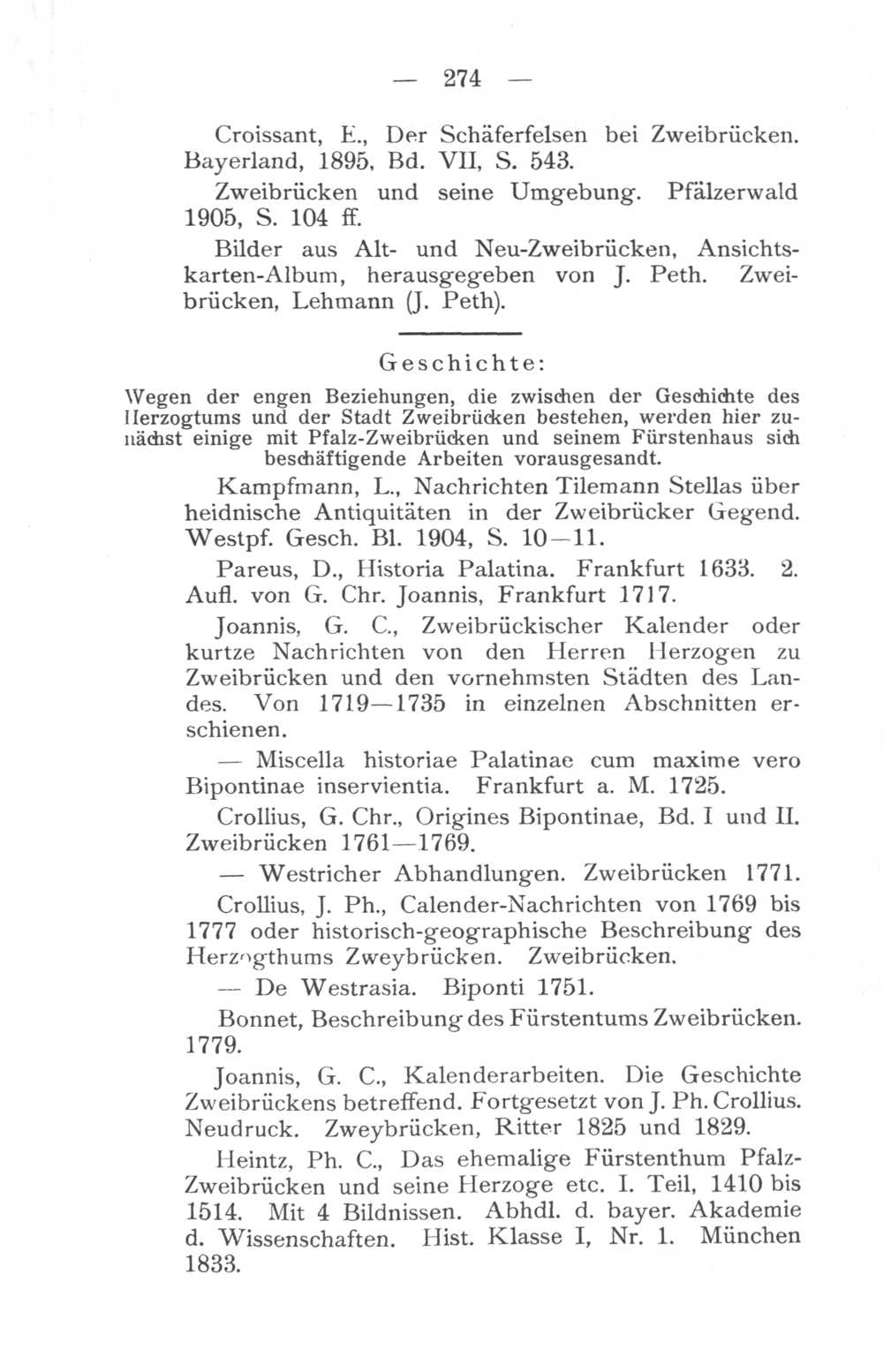 — 274 —

Croissant, E., Der Schäferfelsen bei Zweibrücken. Bayerland, 1895, Bd. VII, S. 543.

Zweibrücken und seine Umgebung. Pfälzerwald 1905, S. 104 ff.

Bilder aus Alt- und Neu-Zweibrücken, Ansichtskarten-Album, herausgegeben von J. Peth. Zweibrücken, Lehmann (J. Peth).

Geschichte:

Wegen der engen Beziehungen, die zwischen der Geschichte des Herzogtums und der Stadt Zweibrücken bestehen, werden hier zunächst einige mit Pfalz-Zweibrücken und seinem Fürstenhaus sich beschäftigende Arbeiten vorausgesandt.

Kampfmann, L., Nachrichten Tilemann Stellas über heidnische Antiquitäten in der Zweibrücker Gegend. Westpf. Gesch. Bl. 1904, S. 10—11.

Pareus, D., Historia Palatina. Frankfurt 1633. 2. Aufl. von G. Chr. Joannis, Frankfurt 1717.

Joannis, G. C., Zweibrückischer Kalender oder kurtze Nachrichten von den Herren Herzogen zu Zweibrücken und den vornehmsten Städten des Landes. Von 1719—1735 in einzelnen Abschnitten erschienen.

— Miscella historiae Palatinae cum maxime vero Bipontinae inservientia. Frankfurt a. M. 1725.

Crollius, G. Chr., Origines Bipontinae, Bd. I und II. Zweibrücken 1761—1769.

— Westricher Abhandlungen. Zweibrücken 1771.

Crollius, J. Ph., Calender-Nachrichten von 1769 bis 1777 oder historisch-geographische Beschreibung des Herzogthums Zweybrücken. Zweibrücken.

— De Westrasia. Biponti 1751.

Bonnet, Beschreibung des Fürstentums Zweibrücken. 1779.

Joannis, G. C., Kalenderarbeiten. Die Geschichte Zweibrückens betreffend. Fortgesetzt von J. Ph. Crollius. Neudruck. Zweybrücken, Ritter 1825 und 1829.

Heintz, Ph. C., Das ehemalige Fürstenthum Pfalz-Zweibrücken und seine Herzoge etc. I. Teil, 1410 bis 1514. Mit 4 Bildnissen. Abhdl. d. bayer. Akademie d. Wissenschaften. Hist. Klasse I, Nr. 1. München 1833.